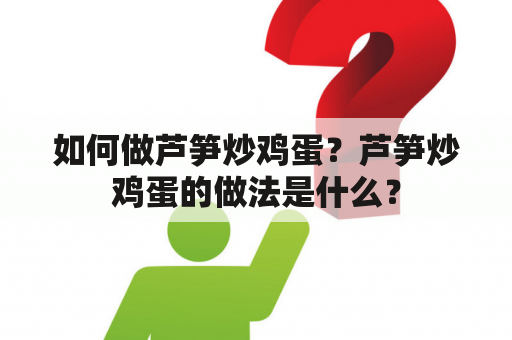 如何做芦笋炒鸡蛋？芦笋炒鸡蛋的做法是什么？